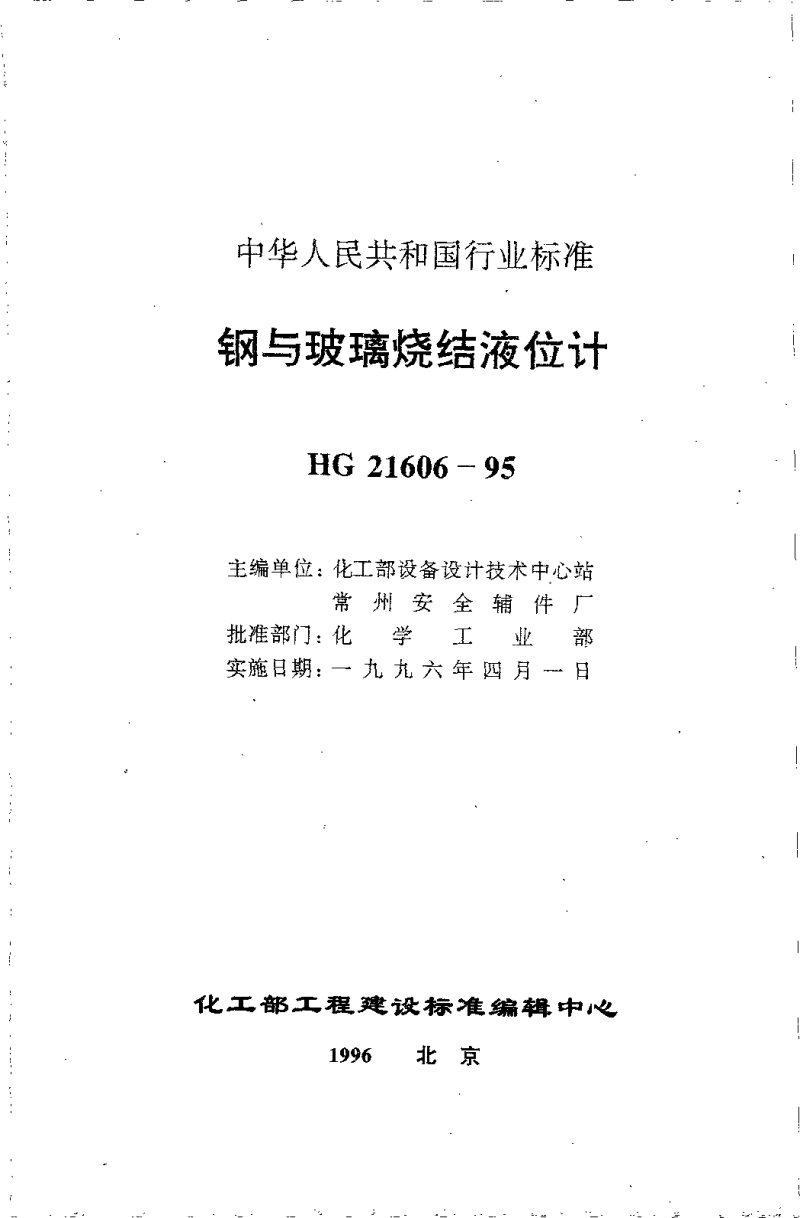 中华人民共和国行业标准

钢与玻璃烧结液位计

HG 21606－95

主编单位：化工部设备设计技术中心站
常州安全辅件厂
批准部门：化学工业部
实施日期：一九九六年四月一日

化工部工程建设标准编辑中心

1996　北京